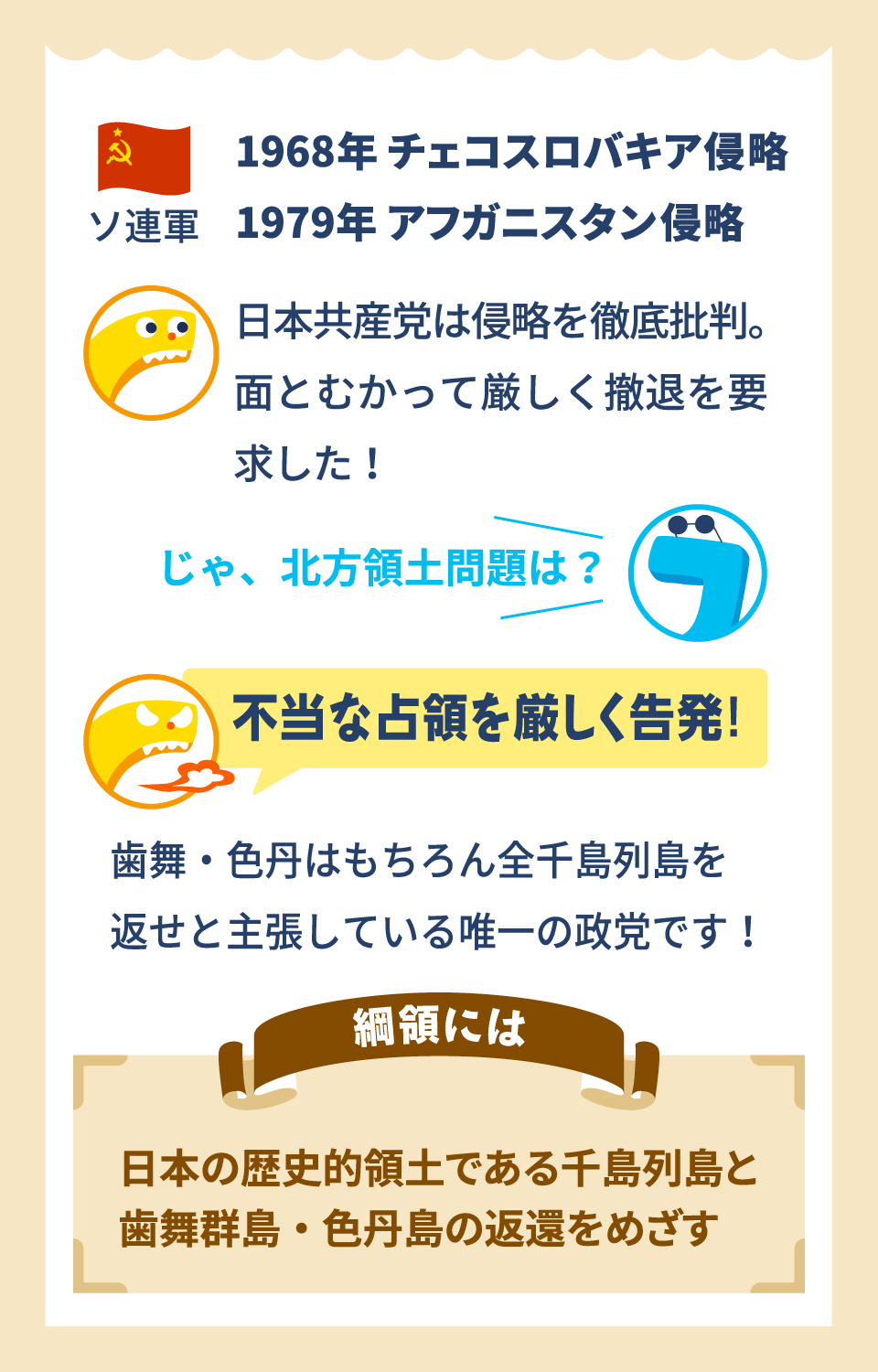 ソ連軍

1968年 チェコスロバキア侵略
1979年 アフガニスタン侵略

日本共産党は侵略を徹底批判。面とむかって厳しく撤退を要求した！

じゃ、北方領土問題は？

不当な占領を厳しく告発!

歯舞・色丹はもちろん全千島列島を返せと主張している唯一の政党です！

綱領には

日本の歴史的領土である千島列島と歯舞群島・色丹島の返還をめざす